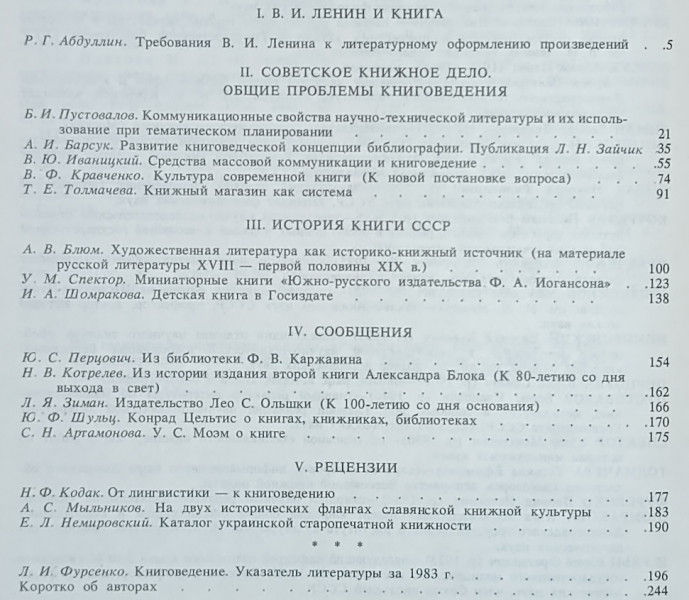 I. В. И. ЛЕНИН И КНИГА

Р. Г. Абдуллин. Требования В. И. Ленина к литературному оформлению произведений 5

II. СОВЕТСКОЕ КНИЖНОЕ ДЕЛО.
ОБЩИЕ ПРОБЛЕМЫ КНИГОВЕДЕНИЯ

Б. И. Пустовалов. Коммуникационные свойства научно-технической литературы и их использование при тематическом планировании 21
А. И. Барсук. Развитие книговедческой концепции библиографии. Публикация Л. Н. Зайчик 35
В. Ю. Иваницкий. Средства массовой коммуникации и книговедение 55
В. Ф. Кравченко. Культура современной книги (К новой постановке вопроса) 74
Т. Е. Толмачева. Книжный магазин как система 91

III. ИСТОРИЯ КНИГИ СССР

А. В. Блюм. Художественная литература как историко-книжный источник (на материале русской литературы XVIII — первой половины XIX в.) 100
У. М. Спектор. Миниатюрные книги «Южно-русского издательства Ф. А. Иогансона» 123
И. А. Шомракова. Детская книга в Госиздате 138

IV. СООБЩЕНИЯ

Ю. С. Перцович. Из библиотеки Ф. В. Каржавина 154
Н. В. Котрелев. Из истории издания второй книги Александра Блока (К 80-летию со дня выхода в свет) 162
Л. Я. Зиман. Издательство Лео С. Ольшки (К 100-летию со дня основания) 166
Ю. Ф. Шульц. Конрад Цельтис о книгах, книжниках, библиотеках 170
С. Н. Артамонова. У. С. Моэм о книге 175

V. РЕЦЕНЗИИ

Н. Ф. Кодак. От лингвистики — к книговедению 177
А. С. Мыльников. На двух исторических флангах славянской книжной культуры 183
Е. Л. Немировский. Каталог украинской старопечатной книжности 190

* * *

Л. И. Фурсенко. Книговедение. Указатель литературы за 1983 г. 196
Коротко об авторах 244